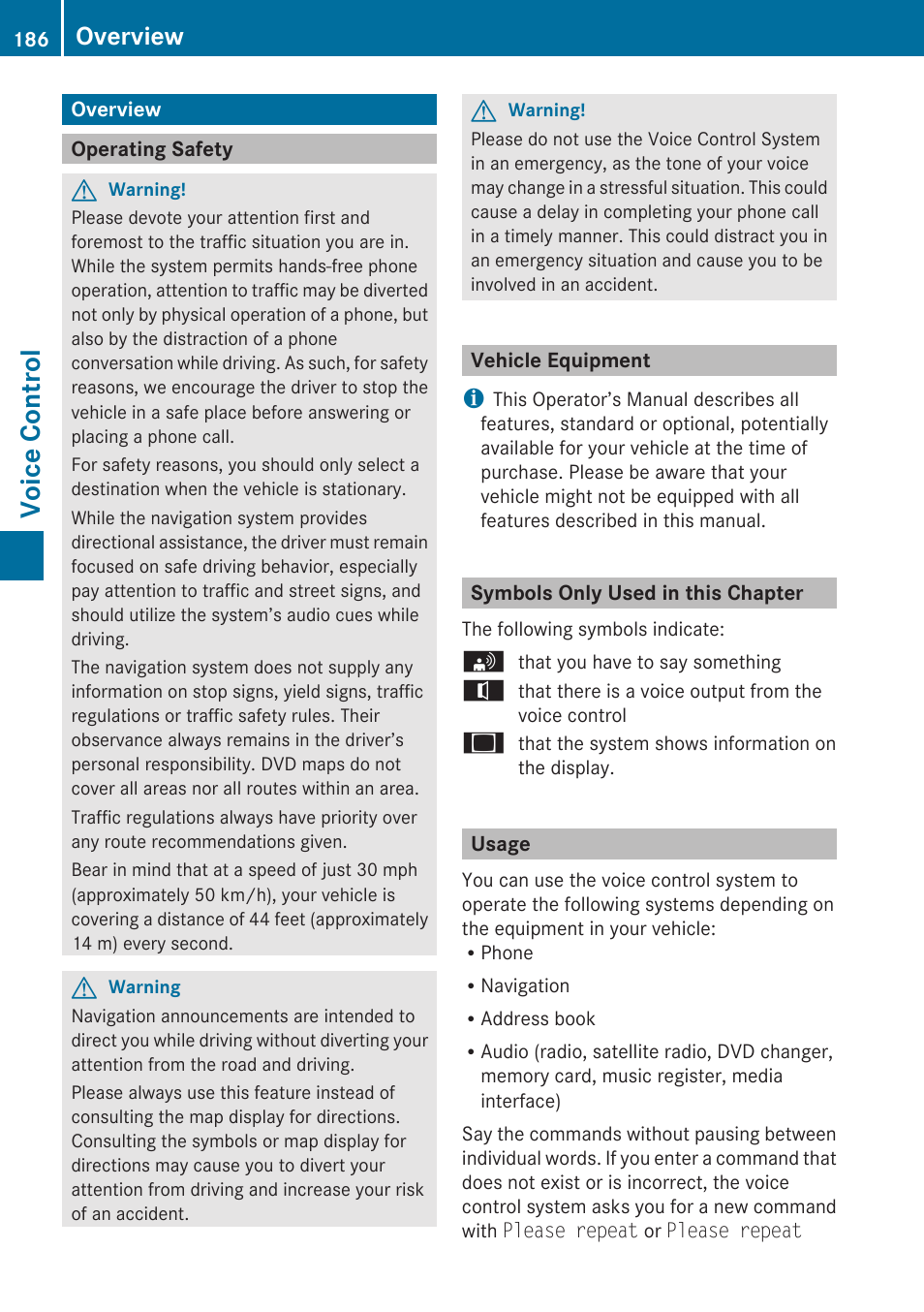 186 Overview

Voice Control

Overview

Operating Safety

Warning!

Please devote your attention first and foremost to the traffic situation you are in. While the system permits hands-free phone operation, attention to traffic may be diverted not only by physical operation of a phone, but also by the distraction of a phone conversation while driving. As such, for safety reasons, we encourage the driver to stop the vehicle in a safe place before answering or placing a phone call.

For safety reasons, you should only select a destination when the vehicle is stationary.

While the navigation system provides directional assistance, the driver must remain focused on safe driving behavior, especially pay attention to traffic and street signs, and should utilize the system's audio cues while driving.

The navigation system does not supply any information on stop signs, yield signs, traffic regulations or traffic safety rules. Their observance always remains in the driver's personal responsibility. DVD maps do not cover all areas nor all routes within an area.

Traffic regulations always have priority over any route recommendations given.

Bear in mind that at a speed of just 30 mph (approximately 50 km/h), your vehicle is covering a distance of 44 feet (approximately 14 m) every second.

Warning

Navigation announcements are intended to direct you while driving without diverting your attention from the road and driving.

Please always use this feature instead of consulting the map display for directions. Consulting the symbols or map display for directions may cause you to divert your attention from driving and increase your risk of an accident.

Warning!

Please do not use the Voice Control System in an emergency, as the tone of your voice may change in a stressful situation. This could cause a delay in completing your phone call in a timely manner. This could distract you in an emergency situation and cause you to be involved in an accident.

Vehicle Equipment

This Operator's Manual describes all features, standard or optional, potentially available for your vehicle at the time of purchase. Please be aware that your vehicle might not be equipped with all features described in this manual.

Symbols Only Used in this Chapter

The following symbols indicate:

that you have to say something

that there is a voice output from the voice control

that the system shows information on the display.

Usage

You can use the voice control system to operate the following systems depending on the equipment in your vehicle:

• Phone

• Navigation

• Address book

• Audio (radio, satellite radio, DVD changer, memory card, music register, media interface)

Say the commands without pausing between individual words. If you enter a command that does not exist or is incorrect, the voice control system asks you for a new command with Please repeat or Please repeat